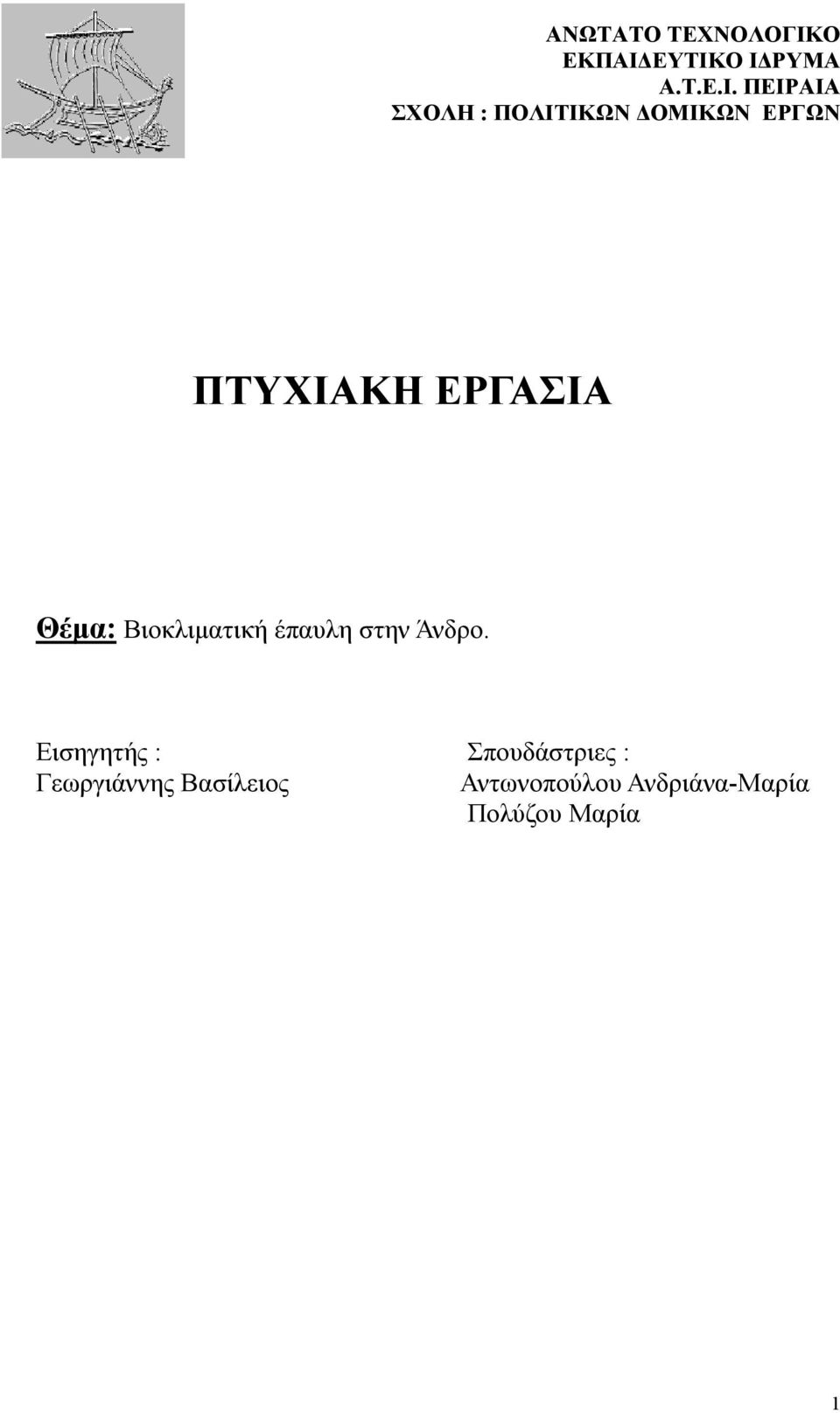 ΑΝΩΤΑΤΟ ΤΕΧΝΟΛΟΓΙΚΟ ΕΚΠΑΙΔΕΥΤΙΚΟ ΙΔΡΥΜΑ
Α.Τ.Ε.Ι. ΠΕΙΡΑΙΑ
ΣΧΟΛΗ : ΠΟΛΙΤΙΚΩΝ ΔΟΜΙΚΩΝ ΕΡΓΩΝ

ΠΤΥΧΙΑΚΗ ΕΡΓΑΣΙΑ

Θέμα: Βιοκλιματική έπαυλη στην Άνδρο.

Εισηγητής :
Γεωργιάννης Βασίλειος

Σπουδάστριες :
Αντωνοπούλου Ανδριάνα-Μαρία
Πολύζου Μαρία

1